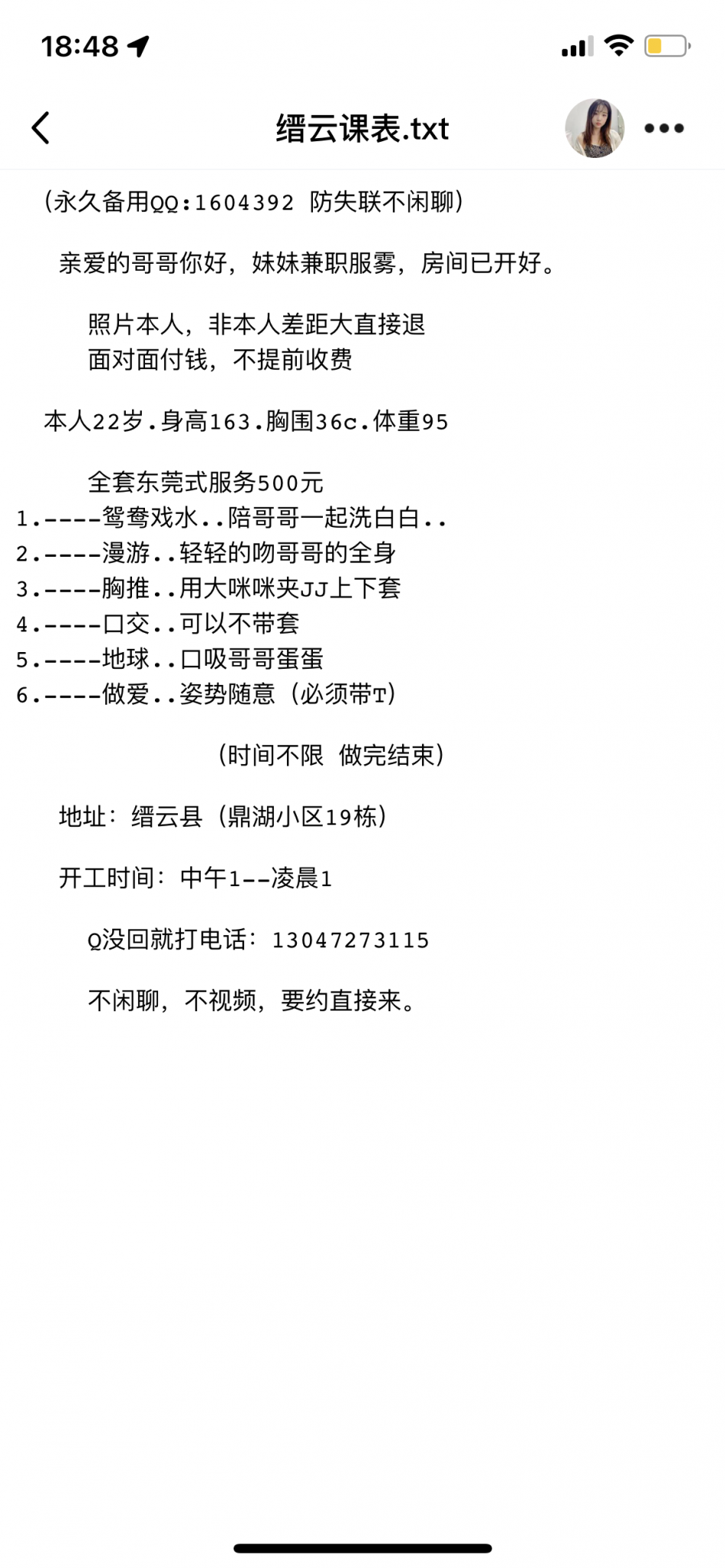 18:48

缙云课表.txt

(永久备用QQ:1604392 防失联不闲聊)

亲爱的哥哥你好，妹妹兼职服雾，房间已开好。

照片本人，非本人差距大直接退
面对面付钱，不提前收费

本人22岁.身高163.胸围36c.体重95

全套东莞式服务500元
1.-----鸳鸯戏水..陪哥哥一起洗白白..
2.-----漫游..轻轻的吻哥哥的全身
3.-----胸推..用大咪咪夹JJ上下套
4.-----口交..可以不带套
5.-----地球..口吸哥哥蛋蛋
6.-----做爱..姿势随意（必须带T）

（时间不限 做完结束）

地址：缙云县（鼎湖小区19栋）

开工时间：中午1--凌晨1

Q没回就打电话：13047273115

不闲聊，不视频，要约直接来。